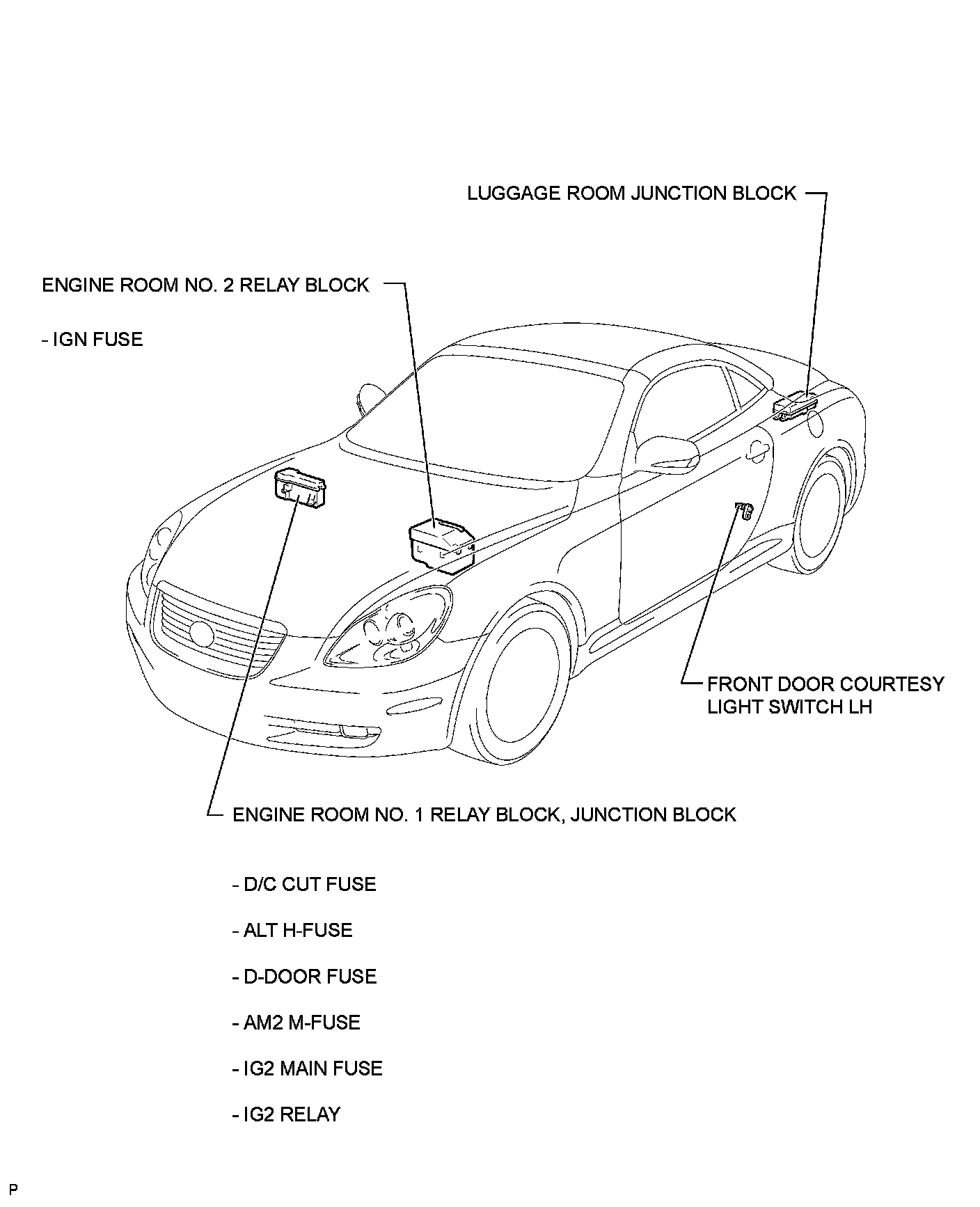 LUGGAGE ROOM JUNCTION BLOCK

ENGINE ROOM NO. 2 RELAY BLOCK

- IGN FUSE

FRONT DOOR COURTESY LIGHT SWITCH LH

ENGINE ROOM NO. 1 RELAY BLOCK, JUNCTION BLOCK

- D/C CUT FUSE

- ALT H-FUSE

- D-DOOR FUSE

- AM2 M-FUSE

- IG2 MAIN FUSE

- IG2 RELAY

P